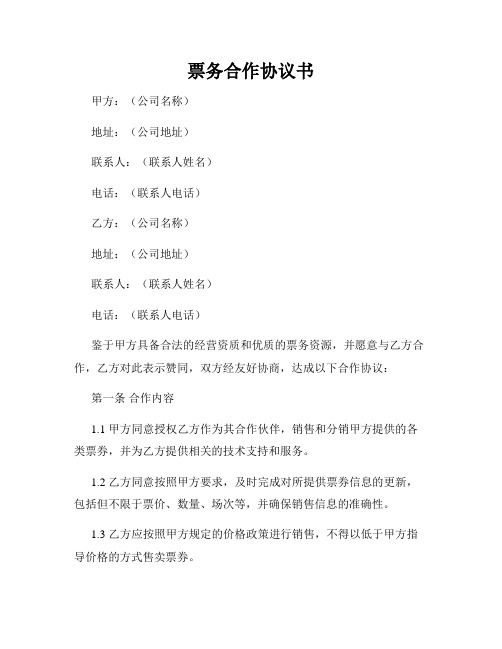 票务合作协议书

甲方：（公司名称）

地址：（公司地址）

联系人：（联系人姓名）

电话：（联系人电话）

乙方：（公司名称）

地址：（公司地址）

联系人：（联系人姓名）

电话：（联系人电话）

鉴于甲方具备合法的经营资质和优质的票务资源，并愿意与乙方合作，乙方对此表示赞同，双方经友好协商，达成以下合作协议：

第一条 合作内容

1.1 甲方同意授权乙方作为其合作伙伴，销售和分销甲方提供的各类票券，并为乙方提供相关的技术支持和服务。

1.2 乙方同意按照甲方要求，及时完成对所提供票券信息的更新，包括但不限于票价、数量、场次等，并确保销售信息的准确性。

1.3 乙方应按照甲方规定的价格政策进行销售，不得以低于甲方指导价格的方式售卖票券。